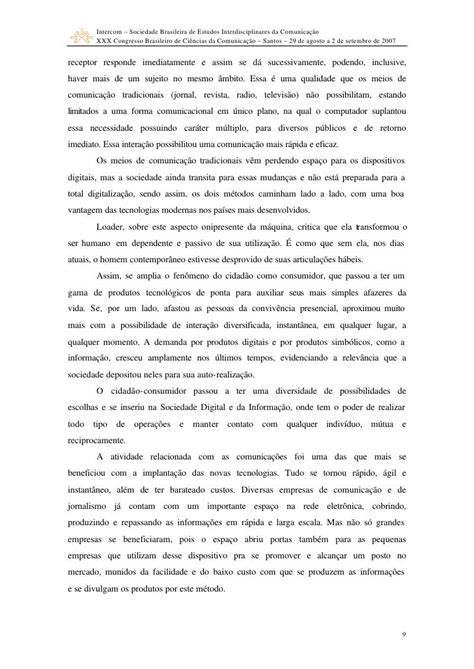 Intercom – Sociedade Brasileira de Estudos Interdisciplinares da Comunicação
XXX Congresso Brasileiro de Ciências da Comunicação – Santos – 29 de agosto a 2 de setembro de 2007

receptor responde imediatamente e assim se dá sucessivamente, podendo, inclusive, haver mais de um sujeito no mesmo âmbito. Essa é uma qualidade que os meios de comunicação tradicionais (jornal, revista, radio, televisão) não possibilitam, estando limitados a uma forma comunicacional em único plano, na qual o computador suplantou essa necessidade possuindo caráter múltiplo, para diversos públicos e de retorno imediato. Essa interação possibilitou uma comunicação mais rápida e eficaz.

Os meios de comunicação tradicionais vêm perdendo espaço para os dispositivos digitais, mas a sociedade ainda transita para essas mudanças e não está preparada para a total digitalização, sendo assim, os dois métodos caminham lado a lado, com uma boa vantagem das tecnologias modernas nos países mais desenvolvidos.

Loader, sobre este aspecto onipresente da máquina, critica que ela transformou o ser humano em dependente e passivo de sua utilização. É como que sem ela, nos dias atuais, o homem contemporâneo estivesse desprovido de suas articulações hábeis.

Assim, se amplia o fenômeno do cidadão como consumidor, que passou a ter um gama de produtos tecnológicos de ponta para auxiliar seus mais simples afazeres da vida. Se, por um lado, afastou as pessoas da convivência presencial, aproximou muito mais com a possibilidade de interação diversificada, instantânea, em qualquer lugar, a qualquer momento. A demanda por produtos digitais e por produtos simbólicos, como a informação, cresceu amplamente nos últimos tempos, evidenciando a relevância que a sociedade depositou neles para sua auto-realização.

O cidadão-consumidor passou a ter uma diversidade de possibilidades de escolhas e se inseriu na Sociedade Digital e da Informação, onde tem o poder de realizar todo tipo de operações e manter contato com qualquer indivíduo, mútua e reciprocamente.

A atividade relacionada com as comunicações foi uma das que mais se beneficiou com a implantação das novas tecnologias. Tudo se tornou rápido, ágil e instantâneo, além de ter barateado custos. Diversas empresas de comunicação e de jornalismo já contam com um importante espaço na rede eletrônica, cobrindo, produzindo e repassando as informações em rápida e larga escala. Mas não só grandes empresas se beneficiaram, pois o espaço abriu portas também para as pequenas empresas que utilizam desse dispositivo pra se promover e alcançar um posto no mercado, munidos da facilidade e do baixo custo com que se produzem as informações e se divulgam os produtos por este método.

9